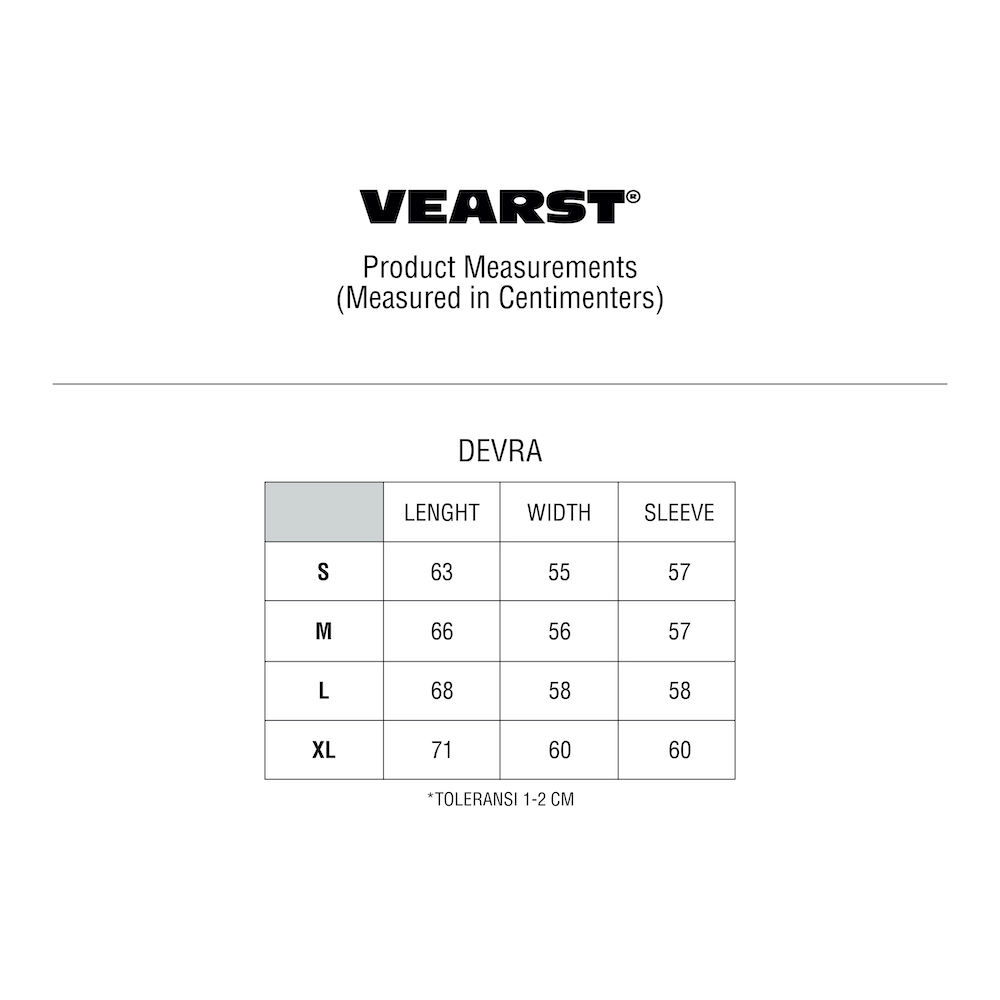 VEARST®

Product Measurements
(Measured in Centimenters)

DEVRA

|  | LENGHT | WIDTH | SLEEVE |
|---|---|---|---|
| S | 63 | 55 | 57 |
| M | 66 | 56 | 57 |
| L | 68 | 58 | 58 |
| XL | 71 | 60 | 60 |

*TOLERANSI 1-2 CM